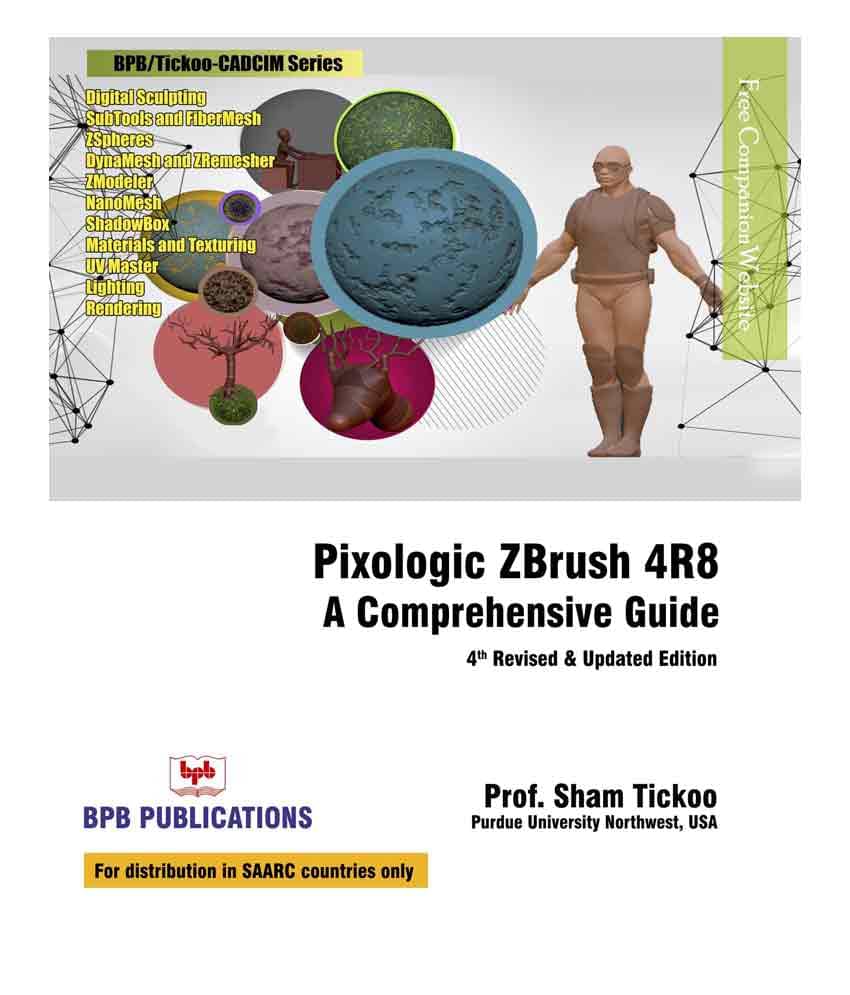 BPB/Tickoo-CADCIM Series

Digital Sculpting
SubTools and FiberMesh
ZSpheres
DynaMesh and ZRemesher
ZModeler
NanoMesh
ShadowBox
Materials and Texturing
UV Master
Lighting
Rendering

Free Companion Website

Pixologic ZBrush 4R8
A Comprehensive Guide

4th Revised & Updated Edition

bpb
BPB PUBLICATIONS

Prof. Sham Tickoo
Purdue University Northwest, USA

For distribution in SAARC countries only